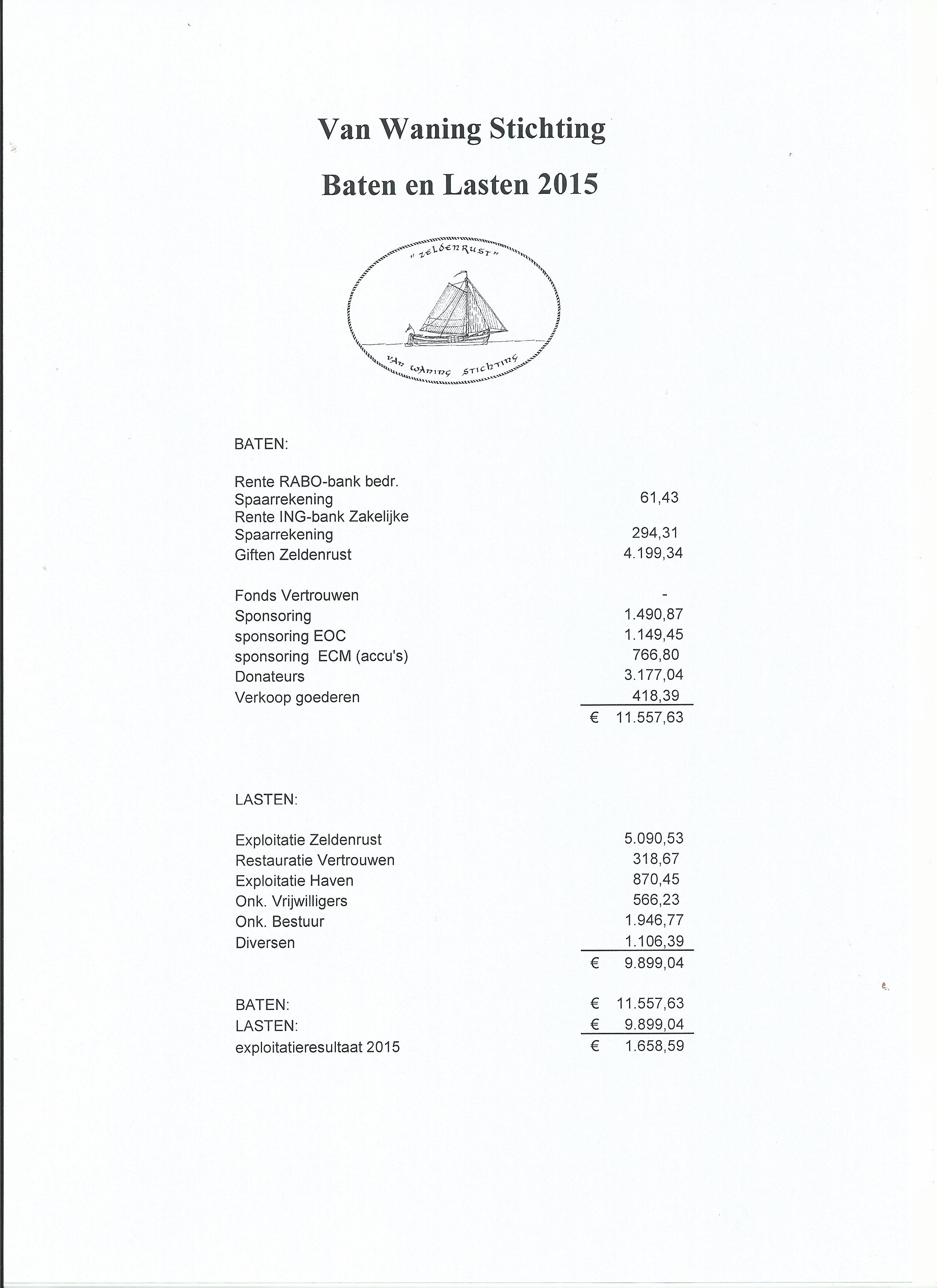 Van Waning Stichting

Baten en Lasten 2015

" ZELDENRUST "

VAN WANING STICHTING

BATEN:

| | |
|---|---|
| Rente RABO-bank bedr. Spaarrekening | 61,43 |
| Rente ING-bank Zakelijke Spaarrekening | 294,31 |
| Giften Zeldenrust | 4.199,34 |
| Fonds Vertrouwen | - |
| Sponsoring | 1.490,87 |
| sponsoring EOC | 1.149,45 |
| sponsoring ECM (accu's) | 766,80 |
| Donateurs | 3.177,04 |
| Verkoop goederen | 418,39 |
| | € 11.557,63 |

LASTEN:

| | |
|---|---|
| Exploitatie Zeldenrust | 5.090,53 |
| Restauratie Vertrouwen | 318,67 |
| Exploitatie Haven | 870,45 |
| Onk. Vrijwilligers | 566,23 |
| Onk. Bestuur | 1.946,77 |
| Diversen | 1.106,39 |
| | € 9.899,04 |

| | |
|---|---|
| BATEN: | € 11.557,63 |
| LASTEN: | € 9.899,04 |
| exploitatieresultaat 2015 | € 1.658,59 |